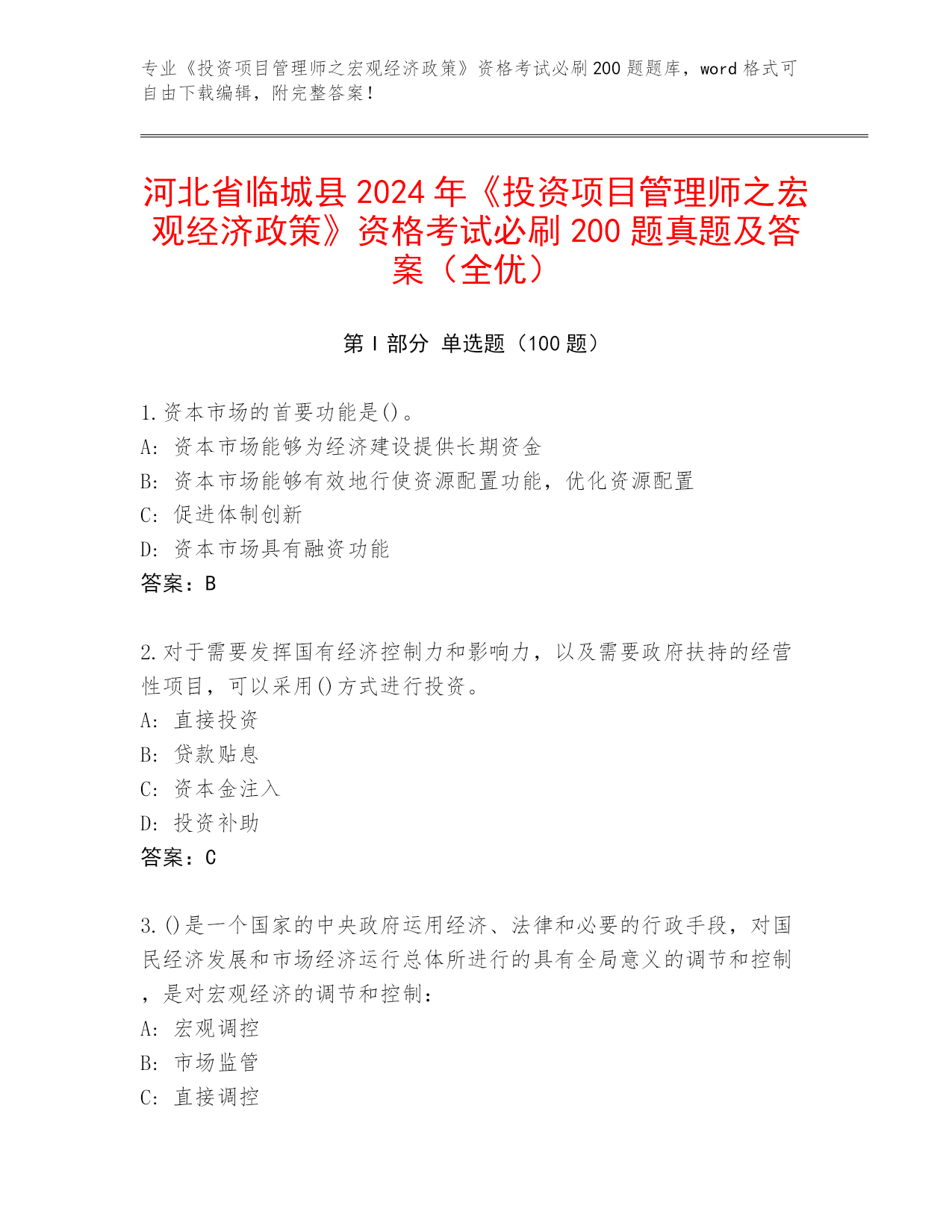 专业《投资项目管理师之宏观经济政策》资格考试必刷200题题库，word格式可自由下载编辑，附完整答案！

河北省临城县2024年《投资项目管理师之宏观经济政策》资格考试必刷200题真题及答案（全优）

第I部分 单选题（100题）

1.资本市场的首要功能是()。
A: 资本市场能够为经济建设提供长期资金
B: 资本市场能够有效地行使资源配置功能，优化资源配置
C: 促进体制创新
D: 资本市场具有融资功能
答案：B

2.对于需要发挥国有经济控制力和影响力，以及需要政府扶持的经营性项目，可以采用()方式进行投资。
A: 直接投资
B: 贷款贴息
C: 资本金注入
D: 投资补助
答案：C

3.()是一个国家的中央政府运用经济、法律和必要的行政手段，对国民经济发展和市场经济运行总体所进行的具有全局意义的调节和控制，是对宏观经济的调节和控制：
A: 宏观调控
B: 市场监管
C: 直接调控